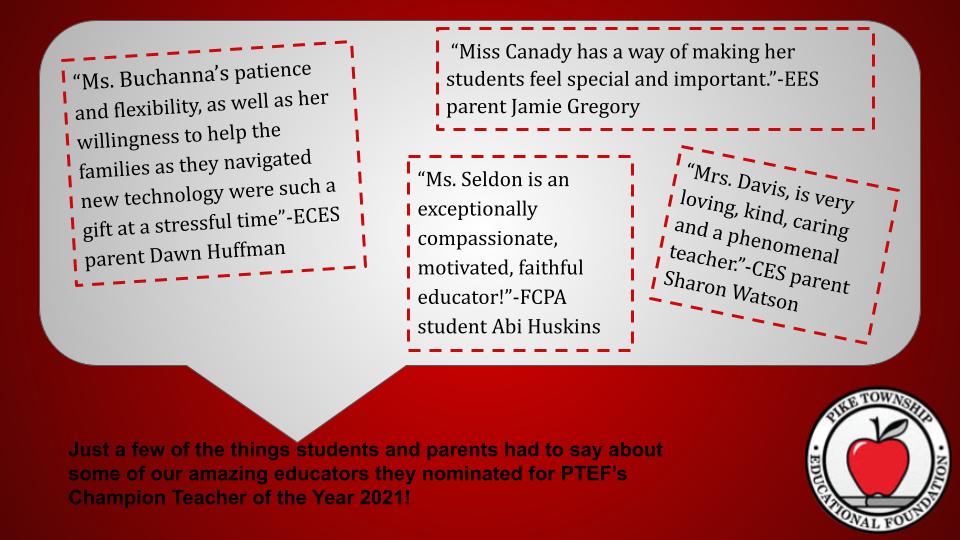 "Ms. Buchanna's patience and flexibility, as well as her willingness to help the families as they navigated new technology were such a gift at a stressful time"-ECES parent Dawn Huffman

"Miss Canady has a way of making her students feel special and important."-EES parent Jamie Gregory

"Ms. Seldon is an exceptionally compassionate, motivated, faithful educator!"-FCPA student Abi Huskins

"Mrs. Davis, is very loving, kind, caring and a phenomenal teacher."-CES parent Sharon Watson

Just a few of the things students and parents had to say about some of our amazing educators they nominated for PTEF's Champion Teacher of the Year 2021!

PIKE TOWNSHIP EDUCATIONAL FOUNDATION